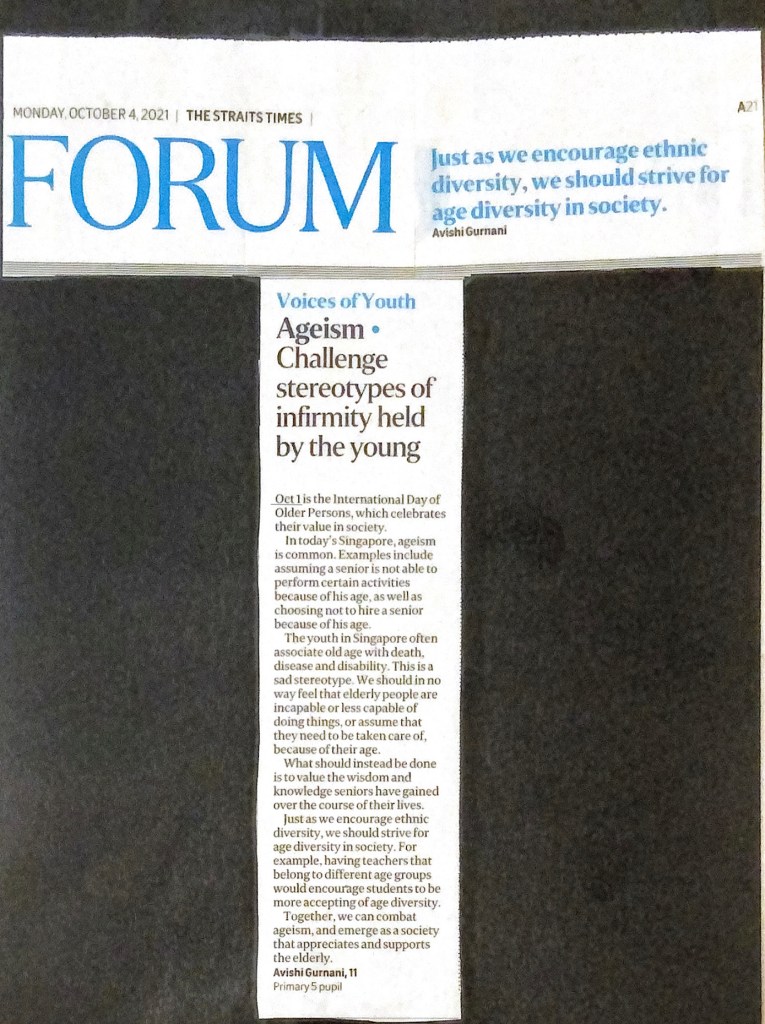 MONDAY, OCTOBER 4, 2021 | THE STRAITS TIMES |

A21

FORUM

Just as we encourage ethnic diversity, we should strive for age diversity in society.
Avishi Gurnani

Voices of Youth

Ageism • Challenge stereotypes of infirmity held by the young

Oct 1 is the International Day of Older Persons, which celebrates their value in society.

In today's Singapore, ageism is common. Examples include assuming a senior is not able to perform certain activities because of his age, as well as choosing not to hire a senior because of his age.

The youth in Singapore often associate old age with death, disease and disability. This is a sad stereotype. We should in no way feel that elderly people are incapable or less capable of doing things, or assume that they need to be taken care of, because of their age.

What should instead be done is to value the wisdom and knowledge seniors have gained over the course of their lives.

Just as we encourage ethnic diversity, we should strive for age diversity in society. For example, having teachers that belong to different age groups would encourage students to be more accepting of age diversity.

Together, we can combat ageism, and emerge as a society that appreciates and supports the elderly.

Avishi Gurnani, 11
Primary 5 pupil